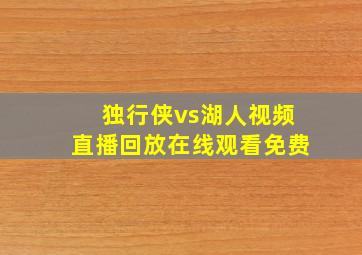 独行侠vs湖人视频
直播回放在线观看免费